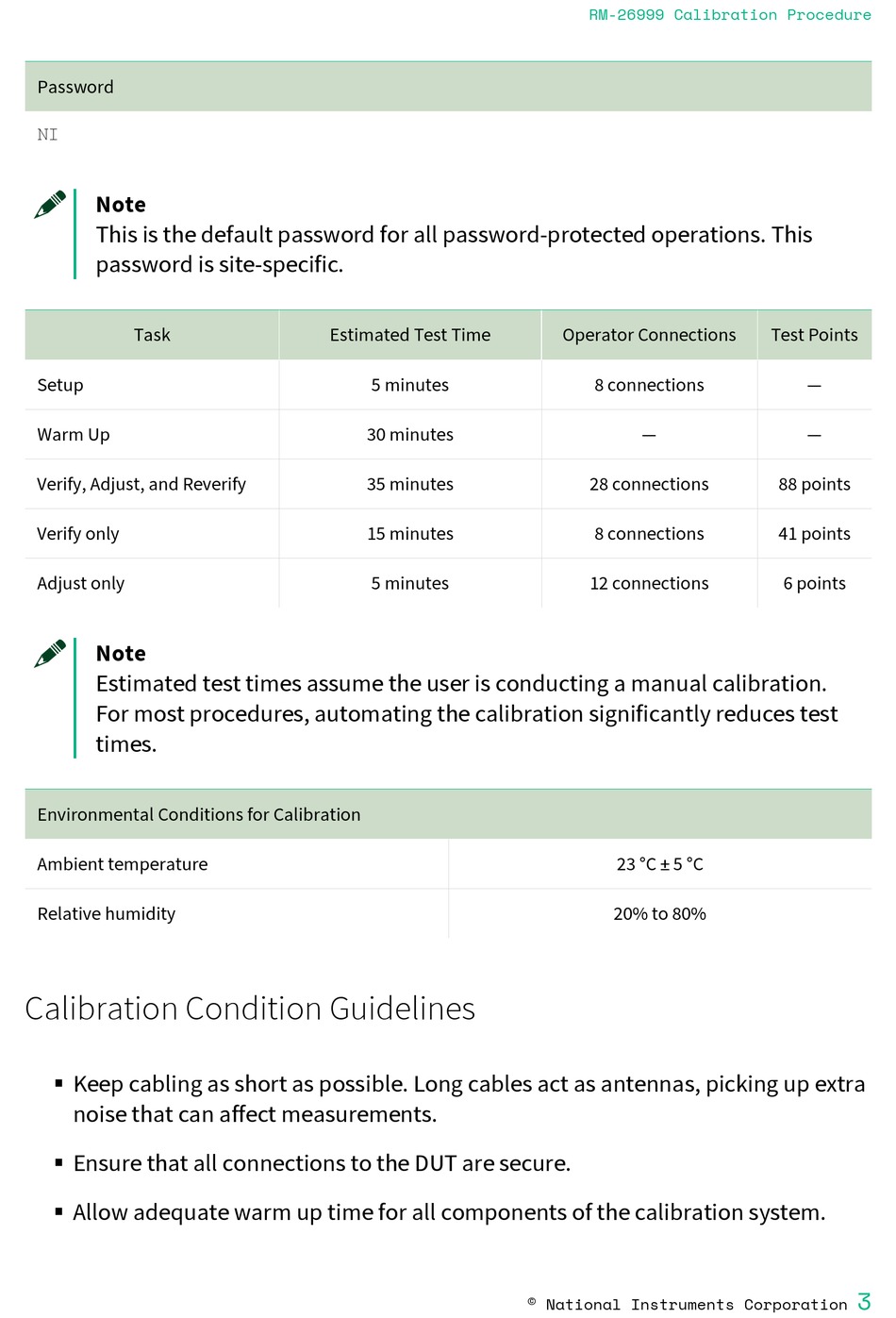 RM-26999 Calibration Procedure

| Password |
|---|
| NI |

Note
This is the default password for all password-protected operations. This password is site-specific.

| Task | Estimated Test Time | Operator Connections | Test Points |
|---|---|---|---|
| Setup | 5 minutes | 8 connections | — |
| Warm Up | 30 minutes | — | — |
| Verify, Adjust, and Reverify | 35 minutes | 28 connections | 88 points |
| Verify only | 15 minutes | 8 connections | 41 points |
| Adjust only | 5 minutes | 12 connections | 6 points |

Note
Estimated test times assume the user is conducting a manual calibration. For most procedures, automating the calibration significantly reduces test times.

| Environmental Conditions for Calibration | |
|---|---|
| Ambient temperature | 23 °C ± 5 °C |
| Relative humidity | 20% to 80% |

Calibration Condition Guidelines

▪ Keep cabling as short as possible. Long cables act as antennas, picking up extra noise that can affect measurements.

▪ Ensure that all connections to the DUT are secure.

▪ Allow adequate warm up time for all components of the calibration system.

© National Instruments Corporation 3